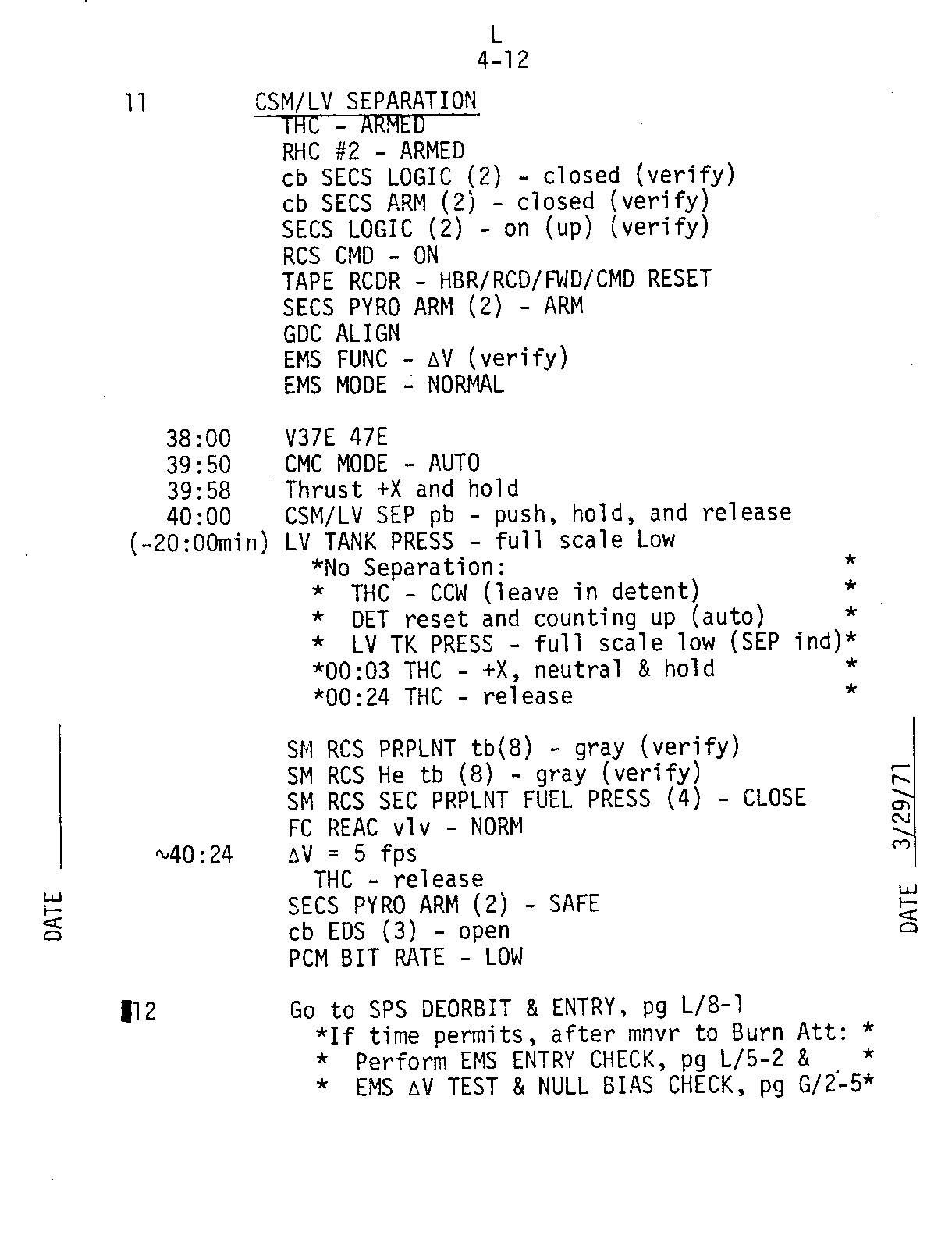 L
4-12

11 CSM/LV SEPARATION
THC - ARMED
RHC #2 - ARMED
cb SECS LOGIC (2) - closed (verify)
cb SECS ARM (2) - closed (verify)
SECS LOGIC (2) - on (up) (verify)
RCS CMD - ON
TAPE RCDR - HBR/RCD/FWD/CMD RESET
SECS PYRO ARM (2) - ARM
GDC ALIGN
EMS FUNC - $\Delta$V (verify)
EMS MODE - NORMAL

38:00 V37E 47E
39:50 CMC MODE - AUTO
39:58 Thrust +X and hold
40:00 CSM/LV SEP pb - push, hold, and release
(-20:00min) LV TANK PRESS - full scale Low
*No Separation: *
* THC - CCW (leave in detent) *
* DET reset and counting up (auto) *
* LV TK PRESS - full scale low (SEP ind)*
*00:03 THC - +X, neutral & hold *
*00:24 THC - release *

SM RCS PRPLNT tb(8) - gray (verify)
SM RCS He tb (8) - gray (verify)
SM RCS SEC PRPLNT FUEL PRESS (4) - CLOSE
FC REAC vlv - NORM
~40:24 $\Delta$V = 5 fps
THC - release
SECS PYRO ARM (2) - SAFE
cb EDS (3) - open
PCM BIT RATE - LOW

12 Go to SPS DEORBIT & ENTRY, pg L/8-1
*If time permits, after mnvr to Burn Att: *
* Perform EMS ENTRY CHECK, pg L/5-2 & *
* EMS $\Delta$V TEST & NULL BIAS CHECK, pg G/2-5*

DATE ____

DATE 3/29/71